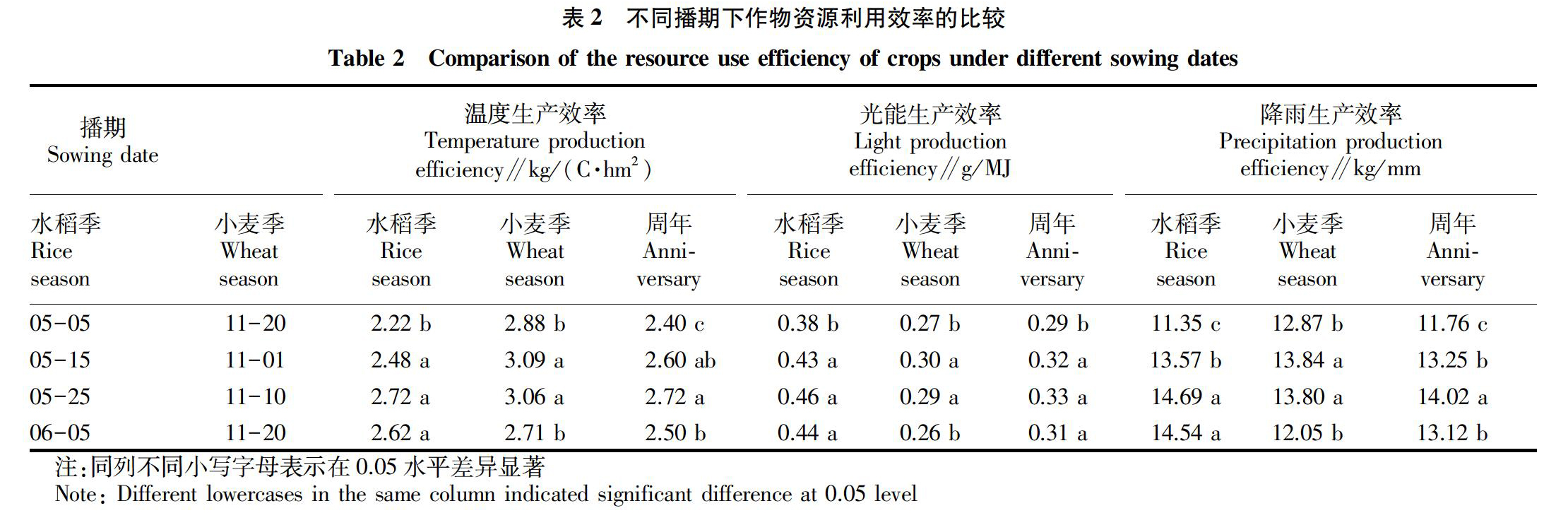 表 2 不同播期下作物资源利用效率的比较

Table 2 Comparison of the resource use efficiency of crops under different sowing dates

| 播期 Sowing date | | 温度生产效率 Temperature production efficiency//kg/(C·hm$^2$) | | | 光能生产效率 Light production efficiency//g/MJ | | | 降雨生产效率 Precipitation production efficiency//kg/mm | | |
|---|---|---|---|---|---|---|---|---|---|---|
| 水稻季 Rice season | 小麦季 Wheat season | 水稻季 Rice season | 小麦季 Wheat season | 周年 Anniversary | 水稻季 Rice season | 小麦季 Wheat season | 周年 Anniversary | 水稻季 Rice season | 小麦季 Wheat season | 周年 Anniversary |
| 05-05 | 11-20 | 2.22 b | 2.88 b | 2.40 c | 0.38 b | 0.27 b | 0.29 b | 11.35 c | 12.87 b | 11.76 c |
| 05-15 | 11-01 | 2.48 a | 3.09 a | 2.60 ab | 0.43 a | 0.30 a | 0.32 a | 13.57 b | 13.84 a | 13.25 b |
| 05-25 | 11-10 | 2.72 a | 3.06 a | 2.72 a | 0.46 a | 0.29 a | 0.33 a | 14.69 a | 13.80 a | 14.02 a |
| 06-05 | 11-20 | 2.62 a | 2.71 b | 2.50 b | 0.44 a | 0.26 b | 0.31 a | 14.54 a | 12.05 b | 13.12 b |

注:同列不同小写字母表示在 0.05 水平差异显著
Note: Different lowercases in the same column indicated significant difference at 0.05 level